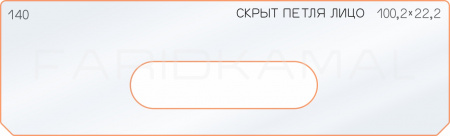 140

СКРЫТ ПЕТЛЯ ЛИЦО 100,2×22,2

FARIDKAMAL